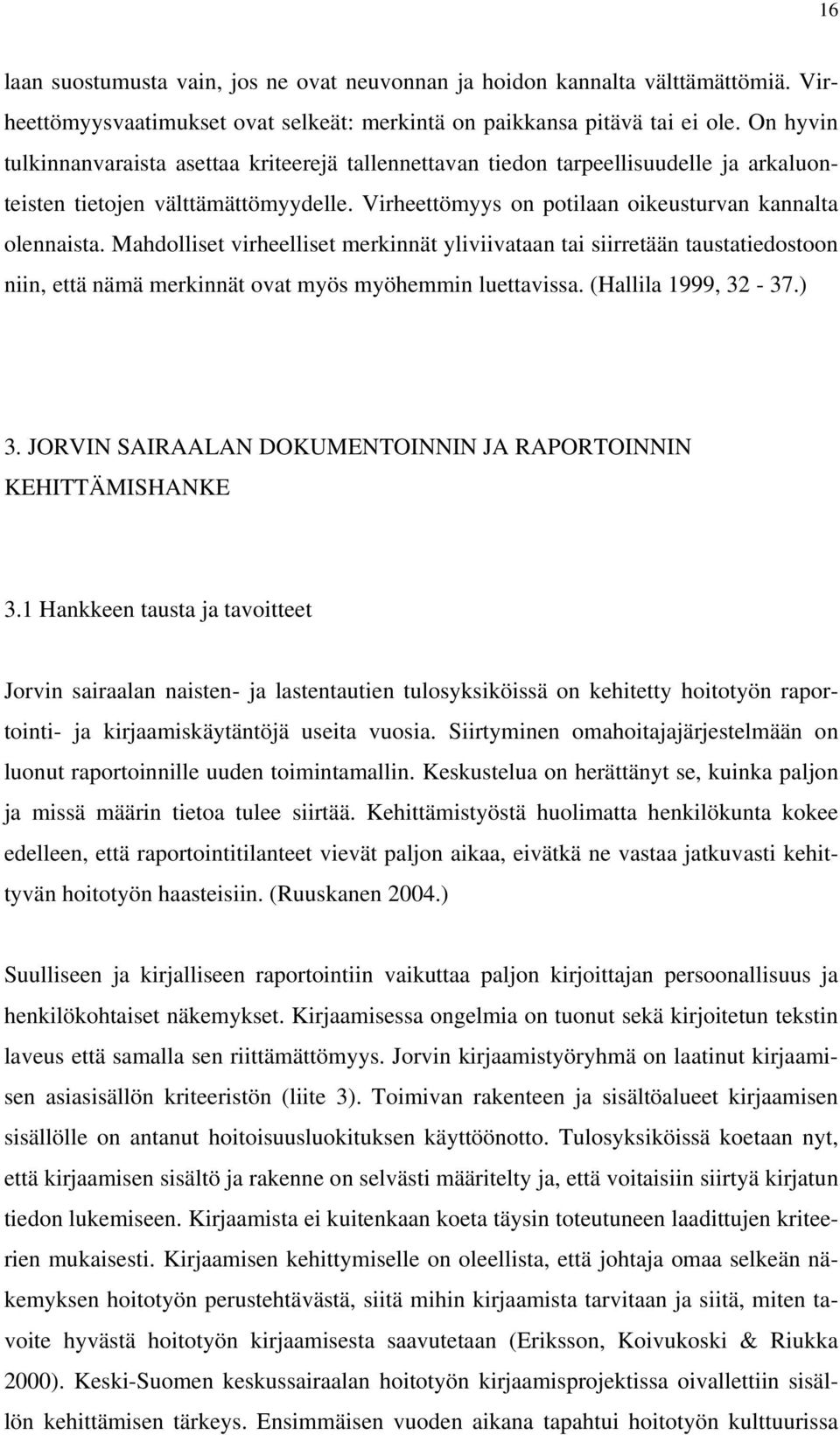 16

laan suostumusta vain, jos ne ovat neuvonnan ja hoidon kannalta välttämättömiä. Virheettömyysvaatimukset ovat selkeät: merkintä on paikkansa pitävä tai ei ole. On hyvin tulkinnanvaraista asettaa kriteerejä tallennettavan tiedon tarpeellisuudelle ja arkaluonteisten tietojen välttämättömyydelle. Virheettömyys on potilaan oikeusturvan kannalta olennaista. Mahdolliset virheelliset merkinnät yliviivataan tai siirretään taustatiedostoon niin, että nämä merkinnät ovat myös myöhemmin luettavissa. (Hallila 1999, 32 - 37.)

3. JORVIN SAIRAALAN DOKUMENTOINNIN JA RAPORTOINNIN KEHITTÄMISHANKE

3.1 Hankkeen tausta ja tavoitteet

Jorvin sairaalan naisten- ja lastentautien tulosyksiköissä on kehitetty hoitotyön raportointi- ja kirjaamiskäytäntöjä useita vuosia. Siirtyminen omahoitajajärjestelmään on luonut raportoinnille uuden toimintamallin. Keskustelua on herättänyt se, kuinka paljon ja missä määrin tietoa tulee siirtää. Kehittämistyöstä huolimatta henkilökunta kokee edelleen, että raportointitilanteet vievät paljon aikaa, eivätkä ne vastaa jatkuvasti kehittyvän hoitotyön haasteisiin. (Ruuskanen 2004.)

Suulliseen ja kirjalliseen raportointiin vaikuttaa paljon kirjoittajan persoonallisuus ja henkilökohtaiset näkemykset. Kirjaamisessa ongelmia on tuonut sekä kirjoitetun tekstin laveus että samalla sen riittämättömyys. Jorvin kirjaamistyöryhmä on laatinut kirjaamisen asiasisällön kriteeristön (liite 3). Toimivan rakenteen ja sisältöalueet kirjaamisen sisällölle on antanut hoitoisuusluokituksen käyttöönotto. Tulosyksiköissä koetaan nyt, että kirjaamisen sisältö ja rakenne on selvästi määritelty ja, että voitaisiin siirtyä kirjatun tiedon lukemiseen. Kirjaamista ei kuitenkaan koeta täysin toteutuneen laadittujen kriteerien mukaisesti. Kirjaamisen kehittymiselle on oleellista, että johtaja omaa selkeän näkemyksen hoitotyön perustehtävästä, siitä mihin kirjaamista tarvitaan ja siitä, miten tavoite hyvästä hoitotyön kirjaamisesta saavutetaan (Eriksson, Koivukoski & Riukka 2000). Keski-Suomen keskussairaalan hoitotyön kirjaamisprojektissa oivallettiin sisällön kehittämisen tärkeys. Ensimmäisen vuoden aikana tapahtui hoitotyön kulttuurissa